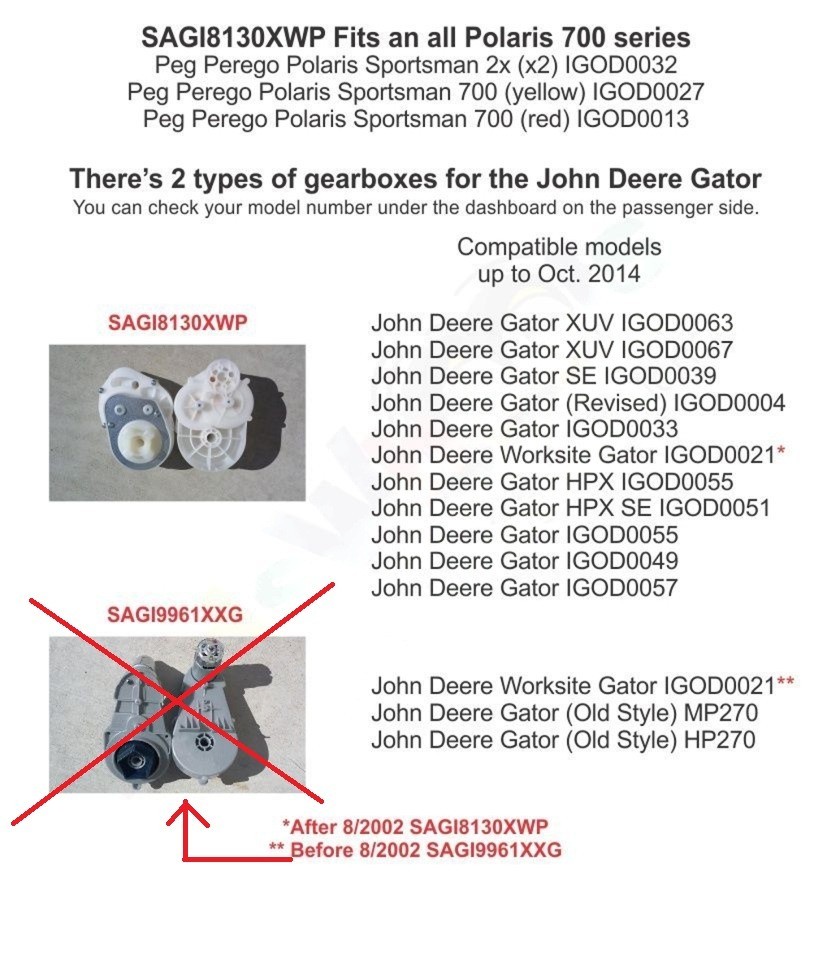 SAGI8130XWP Fits an all Polaris 700 series
Peg Perego Polaris Sportsman 2x (x2) IGOD0032
Peg Perego Polaris Sportsman 700 (yellow) IGOD0027
Peg Perego Polaris Sportsman 700 (red) IGOD0013

There's 2 types of gearboxes for the John Deere Gator
You can check your model number under the dashboard on the passenger side.

Compatible models
up to Oct. 2014

SAGI8130XWP

John Deere Gator XUV IGOD0063
John Deere Gator XUV IGOD0067
John Deere Gator SE IGOD0039
John Deere Gator (Revised) IGOD0004
John Deere Gator IGOD0033
John Deere Worksite Gator IGOD0021*
John Deere Gator HPX IGOD0055
John Deere Gator HPX SE IGOD0051
John Deere Gator IGOD0055
John Deere Gator IGOD0049
John Deere Gator IGOD0057

SAGI9961XXG

John Deere Worksite Gator IGOD0021**
John Deere Gator (Old Style) MP270
John Deere Gator (Old Style) HP270

*After 8/2002 SAGI8130XWP
** Before 8/2002 SAGI9961XXG